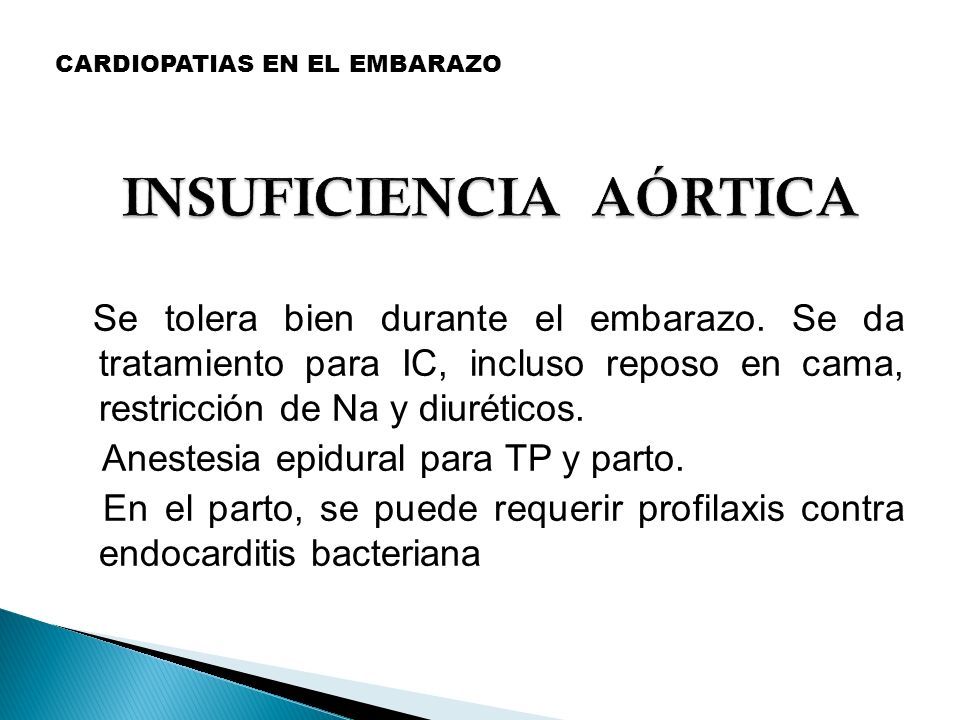 CARDIOPATIAS EN EL EMBARAZO

INSUFICIENCIA AÓRTICA

Se tolera bien durante el embarazo. Se da tratamiento para IC, incluso reposo en cama, restricción de Na y diuréticos.

Anestesia epidural para TP y parto.

En el parto, se puede requerir profilaxis contra endocarditis bacteriana